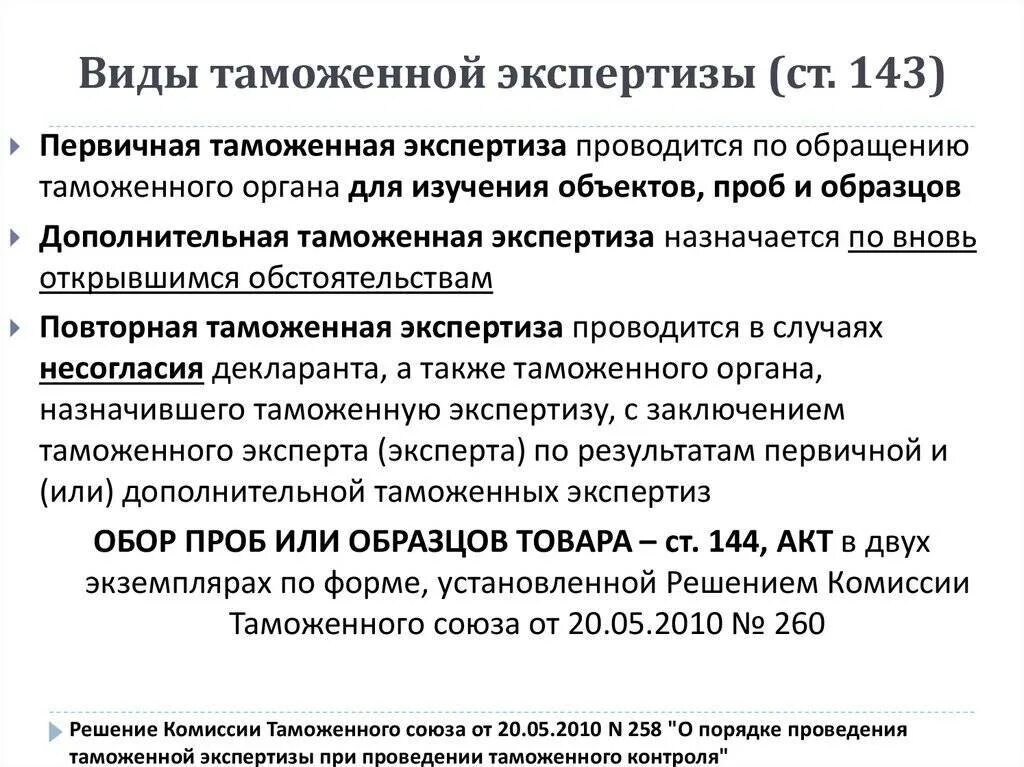 Виды таможенной экспертизы (ст. 143)

Первичная таможенная экспертиза проводится по обращению таможенного органа для изучения объектов, проб и образцов

Дополнительная таможенная экспертиза назначается по вновь открывшимся обстоятельствам

Повторная таможенная экспертиза проводится в случаях несогласия декларанта, а также таможенного органа, назначившего таможенную экспертизу, с заключением таможенного эксперта (эксперта) по результатам первичной и (или) дополнительной таможенных экспертиз

ОБОР ПРОБ ИЛИ ОБРАЗЦОВ ТОВАРА – ст. 144, АКТ в двух экземплярах по форме, установленной Решением Комиссии Таможенного союза от 20.05.2010 № 260

Решение Комиссии Таможенного союза от 20.05.2010 N 258 "О порядке проведения таможенной экспертизы при проведении таможенного контроля"